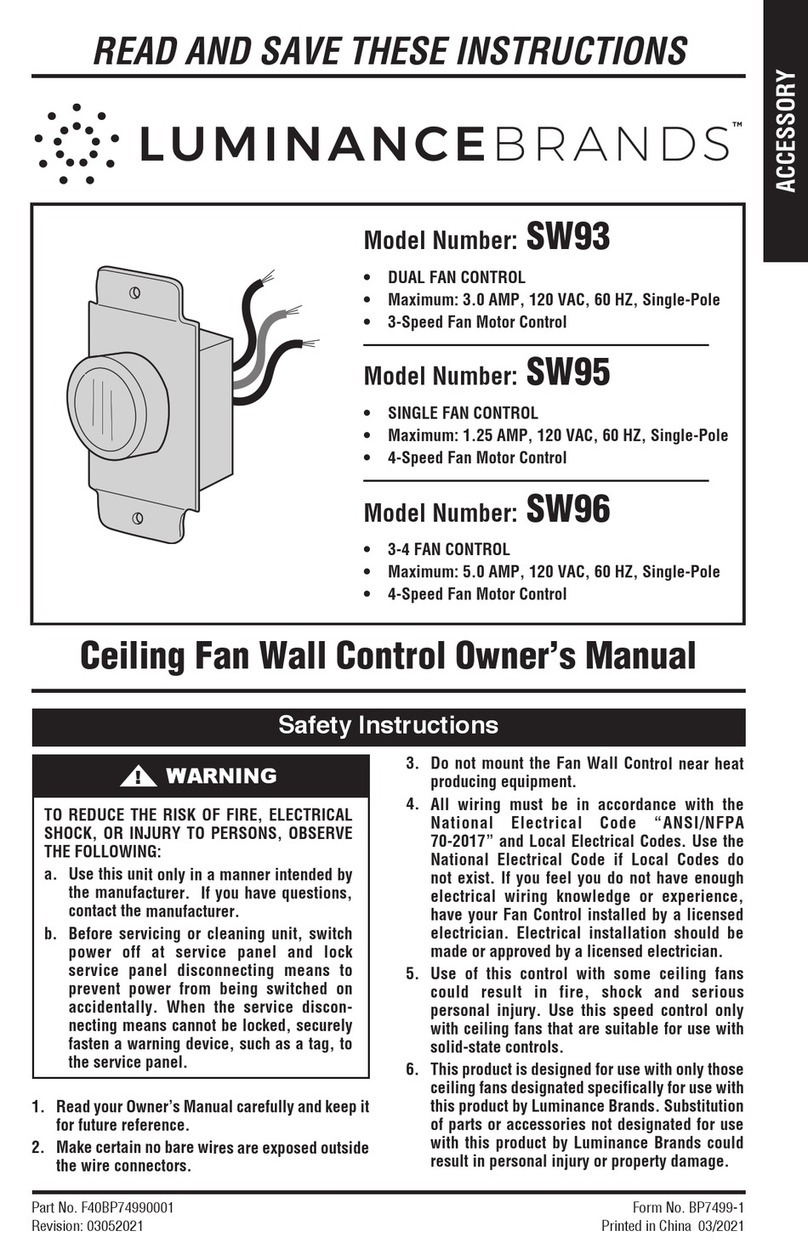 READ AND SAVE THESE INSTRUCTIONS

ACCESSORY

LUMINANCEBRANDS™

Model Number: SW93

• DUAL FAN CONTROL
• Maximum: 3.0 AMP, 120 VAC, 60 HZ, Single-Pole
• 3-Speed Fan Motor Control

Model Number: SW95

• SINGLE FAN CONTROL
• Maximum: 1.25 AMP, 120 VAC, 60 HZ, Single-Pole
• 4-Speed Fan Motor Control

Model Number: SW96

• 3-4 FAN CONTROL
• Maximum: 5.0 AMP, 120 VAC, 60 HZ, Single-Pole
• 4-Speed Fan Motor Control

Ceiling Fan Wall Control Owner's Manual

Safety Instructions

WARNING

TO REDUCE THE RISK OF FIRE, ELECTRICAL SHOCK, OR INJURY TO PERSONS, OBSERVE THE FOLLOWING:

a. Use this unit only in a manner intended by the manufacturer. If you have questions, contact the manufacturer.

b. Before servicing or cleaning unit, switch power off at service panel and lock service panel disconnecting means to prevent power from being switched on accidentally. When the service disconnecting means cannot be locked, securely fasten a warning device, such as a tag, to the service panel.

1. Read your Owner's Manual carefully and keep it for future reference.

2. Make certain no bare wires are exposed outside the wire connectors.

3. Do not mount the Fan Wall Control near heat producing equipment.

4. All wiring must be in accordance with the National Electrical Code "ANSI/NFPA 70-2017" and Local Electrical Codes. Use the National Electrical Code if Local Codes do not exist. If you feel you do not have enough electrical wiring knowledge or experience, have your Fan Control installed by a licensed electrician. Electrical installation should be made or approved by a licensed electrician.

5. Use of this control with some ceiling fans could result in fire, shock and serious personal injury. Use this speed control only with ceiling fans that are suitable for use with solid-state controls.

6. This product is designed for use with only those ceiling fans designated specifically for use with this product by Luminance Brands. Substitution of parts or accessories not designated for use with this product by Luminance Brands could result in personal injury or property damage.

Part No. F40BP74990001
Revision: 03052021

Form No. BP7499-1
Printed in China 03/2021